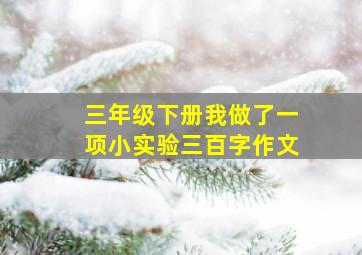 三年级下册我做了一项小实验三百字作文